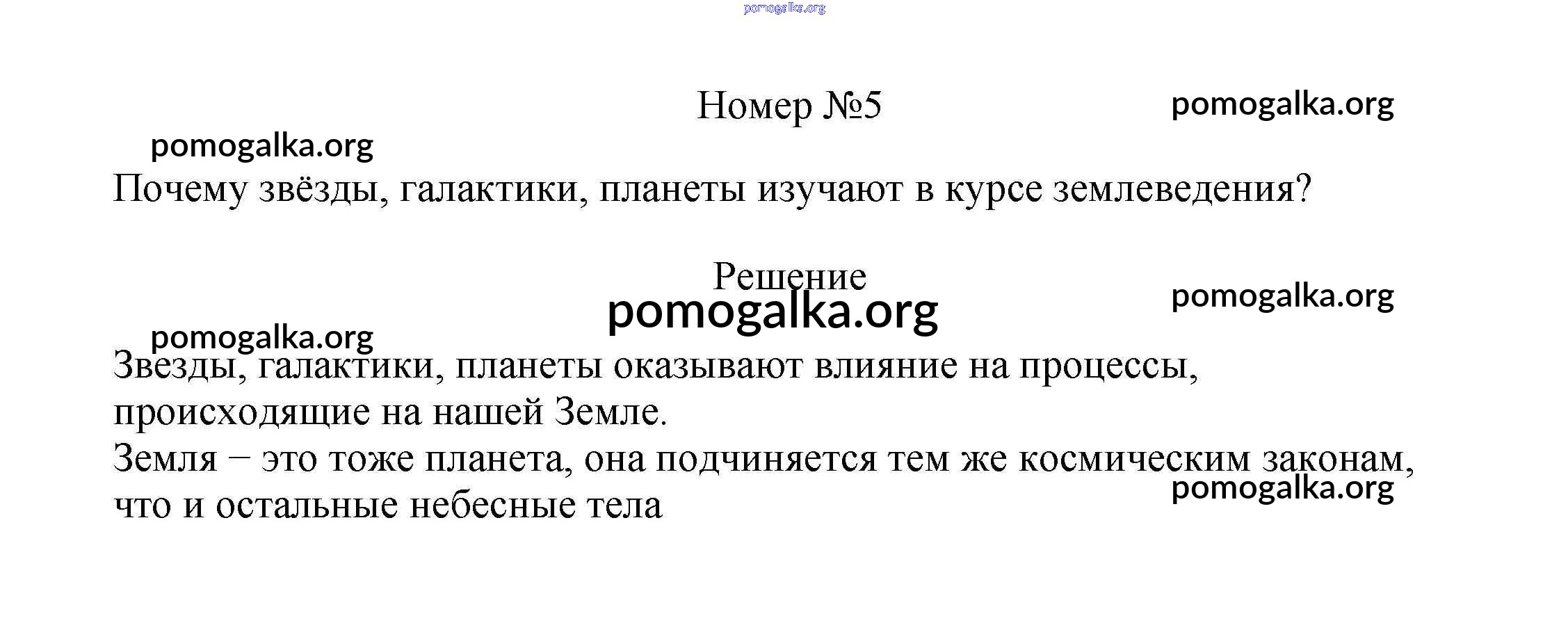 pomogalka.org

Номер №5

pomogalka.org

pomogalka.org

Почему звёзды, галактики, планеты изучают в курсе землеведения?

Решение

pomogalka.org

pomogalka.org

pomogalka.org

Звезды, галактики, планеты оказывают влияние на процессы, происходящие на нашей Земле.
Земля − это тоже планета, она подчиняется тем же космическим законам, что и остальные небесные тела

pomogalka.org